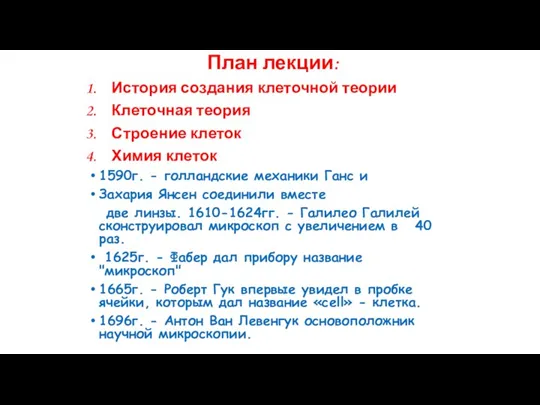 План лекции:

1. История создания клеточной теории
2. Клеточная теория
3. Строение клеток
4. Химия клеток

• 1590г. - голландские механики Ганс и
• Захария Янсен соединили вместе

две линзы. 1610-1624гг. - Галилео Галилей сконструировал микроскоп с увеличением в 40 раз.

• 1625г. - Фабер дал прибору название "микроскоп"
• 1665г. - Роберт Гук впервые увидел в пробке ячейки, которым дал название «cell» - клетка.
• 1696г. - Антон Ван Левенгук основоположник научной микроскопии.